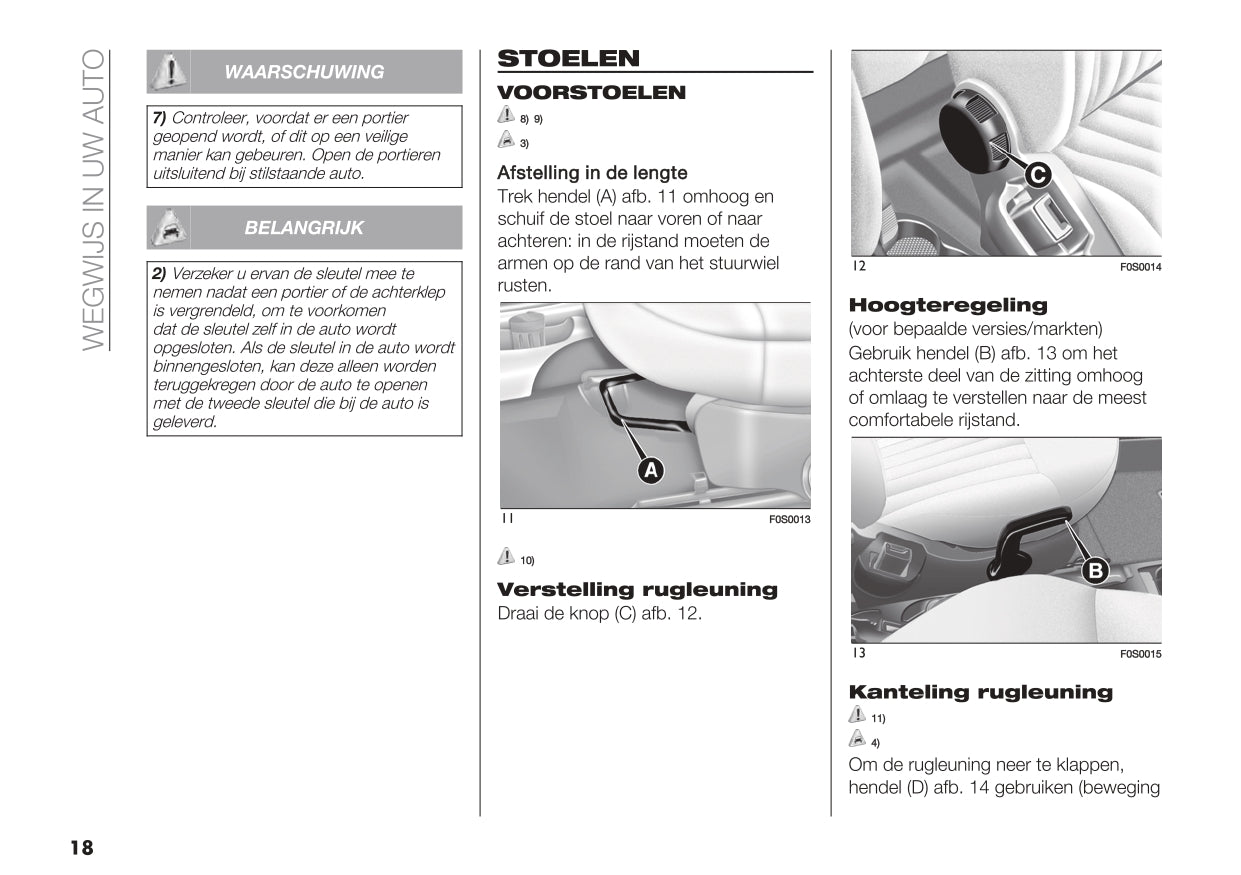 WEGWIJS IN UW AUTO

WAARSCHUWING

7) Controleer, voordat er een portier geopend wordt, of dit op een veilige manier kan gebeuren. Open de portieren uitsluitend bij stilstaande auto.

BELANGRIJK

2) Verzeker u ervan de sleutel mee te nemen nadat een portier of de achterklep is vergrendeld, om te voorkomen dat de sleutel zelf in de auto wordt opgesloten. Als de sleutel in de auto wordt binnengesloten, kan deze alleen worden teruggekregen door de auto te openen met de tweede sleutel die bij de auto is geleverd.

STOELEN

VOORSTOELEN

8) 9)

3)

Afstelling in de lengte

Trek hendel (A) afb. 11 omhoog en schuif de stoel naar voren of naar achteren: in de rijstand moeten de armen op de rand van het stuurwiel rusten.

A

11 F0S0013

10)

Verstelling rugleuning

Draai de knop (C) afb. 12.

C

12 F0S0014

Hoogteregeling

(voor bepaalde versies/markten)

Gebruik hendel (B) afb. 13 om het achterste deel van de zitting omhoog of omlaag te verstellen naar de meest comfortabele rijstand.

B

13 F0S0015

Kanteling rugleuning

11)

4)

Om de rugleuning neer te klappen, hendel (D) afb. 14 gebruiken (beweging

18